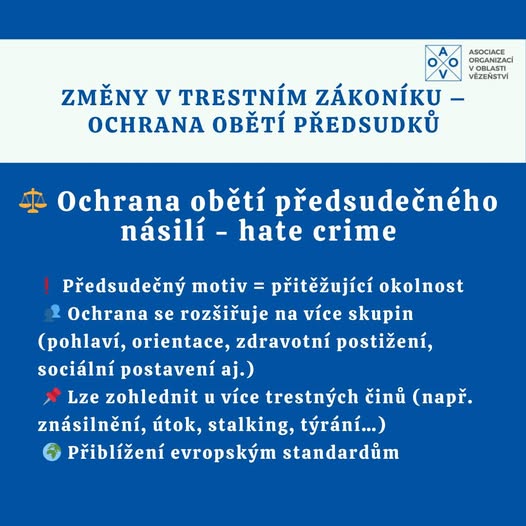 A
O O
V

ASOCIACE ORGANIZACÍ V OBLASTI VĚZEŇSTVÍ

ZMĚNY V TRESTNÍM ZÁKONÍKU – OCHRANA OBĚTÍ PŘEDSUDKŮ

⚖️ Ochrana obětí předsudečného násilí - hate crime

❗ Předsudečný motiv = přitěžující okolnost
👥 Ochrana se rozšiřuje na více skupin (pohlaví, orientace, zdravotní postižení, sociální postavení aj.)
📌 Lze zohlednit u více trestných činů (např. znásilnění, útok, stalking, týrání…)
🌍 Přiblížení evropským standardům